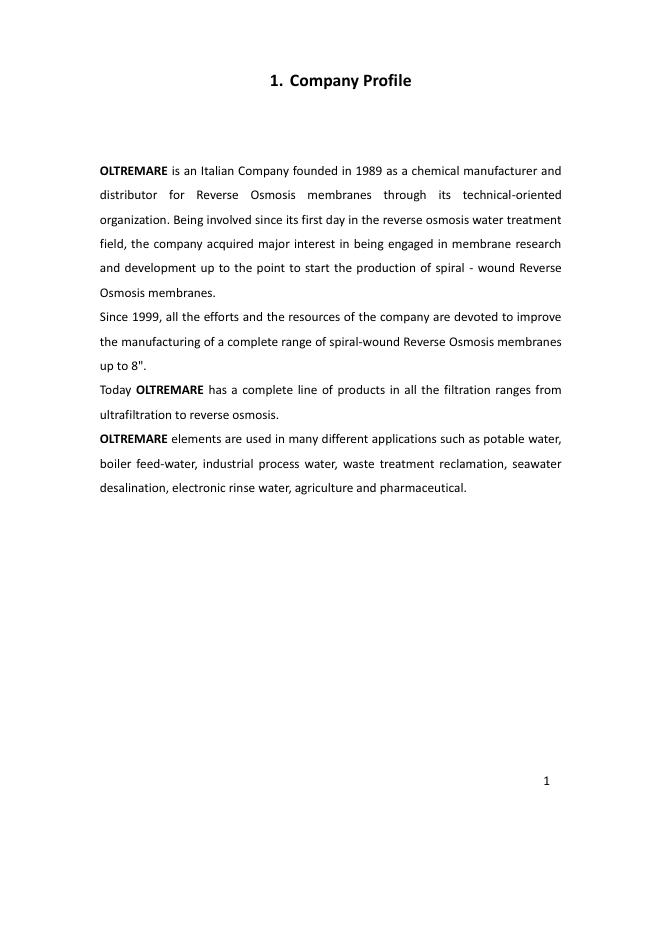 1. Company Profile

OLTREMARE is an Italian Company founded in 1989 as a chemical manufacturer and distributor for Reverse Osmosis membranes through its technical-oriented organization. Being involved since its first day in the reverse osmosis water treatment field, the company acquired major interest in being engaged in membrane research and development up to the point to start the production of spiral - wound Reverse Osmosis membranes.
Since 1999, all the efforts and the resources of the company are devoted to improve the manufacturing of a complete range of spiral-wound Reverse Osmosis membranes up to 8".
Today OLTREMARE has a complete line of products in all the filtration ranges from ultrafiltration to reverse osmosis.
OLTREMARE elements are used in many different applications such as potable water, boiler feed-water, industrial process water, waste treatment reclamation, seawater desalination, electronic rinse water, agriculture and pharmaceutical.

1